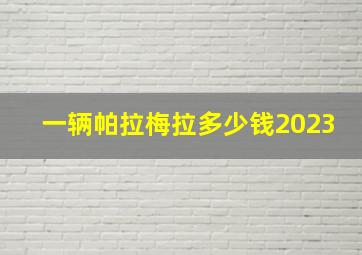 一辆帕拉梅拉多少钱2023